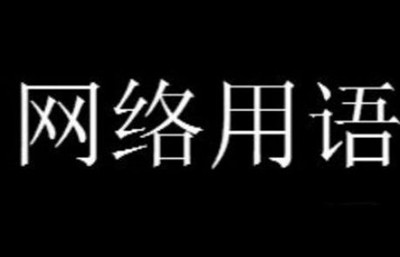 网络用语